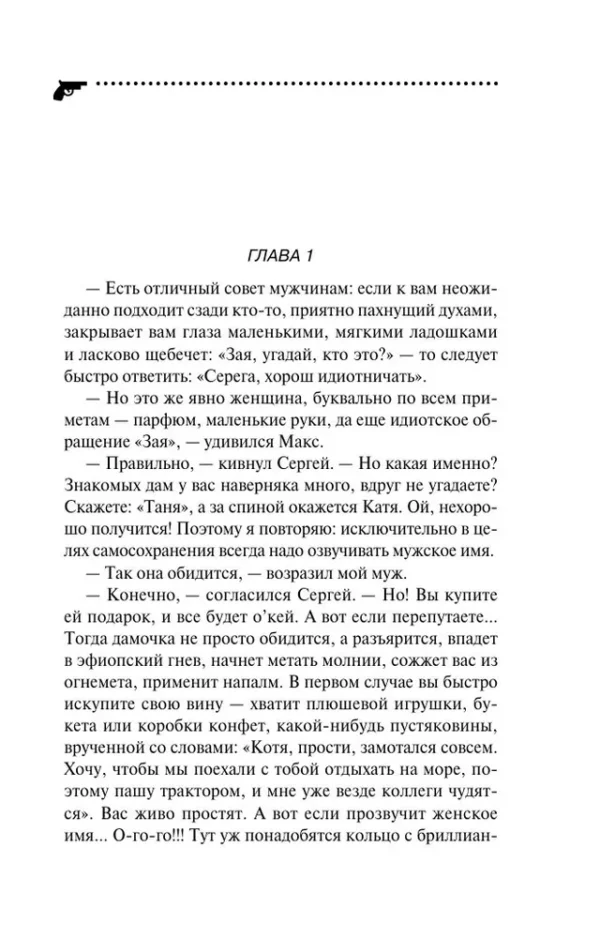 ГЛАВА 1

— Есть отличный совет мужчинам: если к вам неожиданно подходит сзади кто-то, приятно пахнущий духами, закрывает вам глаза маленькими, мягкими ладошками и ласково щебечет: «Зая, угадай, кто это?» — то следует быстро ответить: «Серега, хорош идиотничать».

— Но это же явно женщина, буквально по всем приметам — парфюм, маленькие руки, да еще идиотское обращение «Зая», — удивился Макс.

— Правильно, — кивнул Сергей. — Но какая именно? Знакомых дам у вас наверняка много, вдруг не угадаете? Скажете: «Таня», а за спиной окажется Катя. Ой, нехорошо получится! Поэтому я повторяю: исключительно в целях самосохранения всегда надо озвучивать мужское имя.

— Так она обидится, — возразил мой муж.

— Конечно, — согласился Сергей. — Но! Вы купите ей подарок, и все будет о'кей. А вот если перепутаете... Тогда дамочка не просто обидится, а разъярится, впадет в эфиопский гнев, начнет метать молнии, сожжет вас из огнемета, применит напалм. В первом случае вы быстро искупите свою вину — хватит плюшевой игрушки, букета или коробки конфет, какой-нибудь пустяковины, врученной со словами: «Котя, прости, замотался совсем. Хочу, чтобы мы поехали с тобой отдыхать на море, поэтому пашу трактором, и мне уже везде коллеги чудятся». Вас живо простят. А вот если прозвучит женское имя... О-го-го!!! Тут уж понадобятся кольцо с бриллиан-